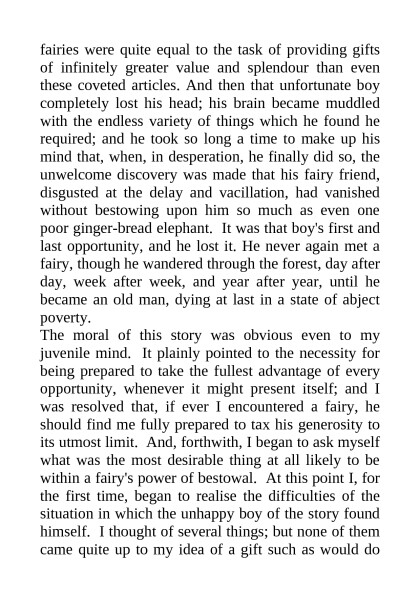 fairies were quite equal to the task of providing gifts of infinitely greater value and splendour than even these coveted articles. And then that unfortunate boy completely lost his head; his brain became muddled with the endless variety of things which he found he required; and he took so long a time to make up his mind that, when, in desperation, he finally did so, the unwelcome discovery was made that his fairy friend, disgusted at the delay and vacillation, had vanished without bestowing upon him so much as even one poor ginger-bread elephant. It was that boy's first and last opportunity, and he lost it. He never again met a fairy, though he wandered through the forest, day after day, week after week, and year after year, until he became an old man, dying at last in a state of abject poverty.

The moral of this story was obvious even to my juvenile mind. It plainly pointed to the necessity for being prepared to take the fullest advantage of every opportunity, whenever it might present itself; and I was resolved that, if ever I encountered a fairy, he should find me fully prepared to tax his generosity to its utmost limit. And, forthwith, I began to ask myself what was the most desirable thing at all likely to be within a fairy's power of bestowal. At this point I, for the first time, began to realise the difficulties of the situation in which the unhappy boy of the story found himself. I thought of several things; but none of them came quite up to my idea of a gift such as would do